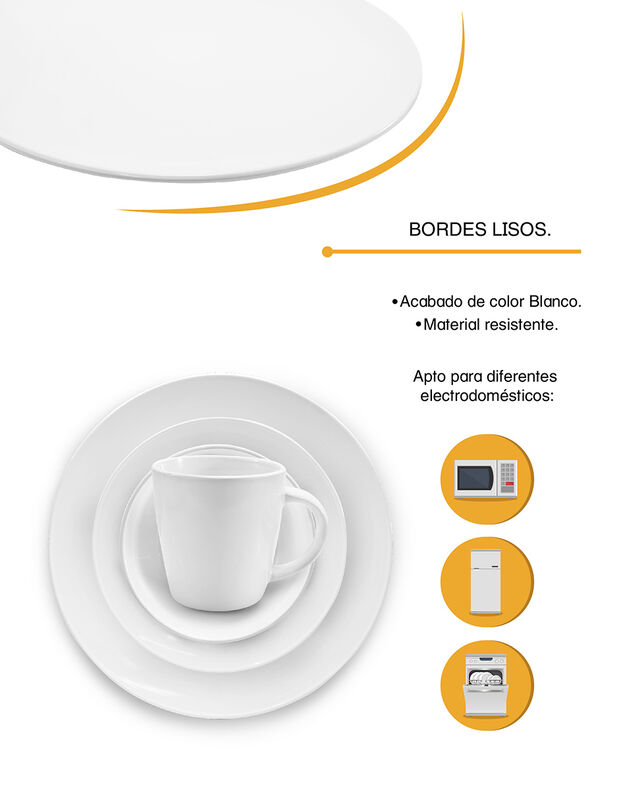 BORDES LISOS.

• Acabado de color Blanco.
• Material resistente.

Apto para diferentes electrodomésticos: